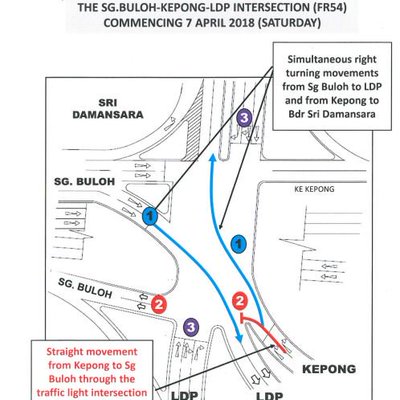 THE SG.BULOH-KEPONG-LDP INTERSECTION (FR54)
COMMENCING 7 APRIL 2018 (SATURDAY)

Simultaneous right turning movements from Sg Buloh to LDP and from Kepong to Bdr Sri Damansara

SRI DAMANSARA

3

SG. BULOH

KE KEPONG

1

1

SG. BULOH

2

2

3

Straight movement from Kepong to Sg Buloh through the traffic light intersection

KEPONG

LDP

LDP